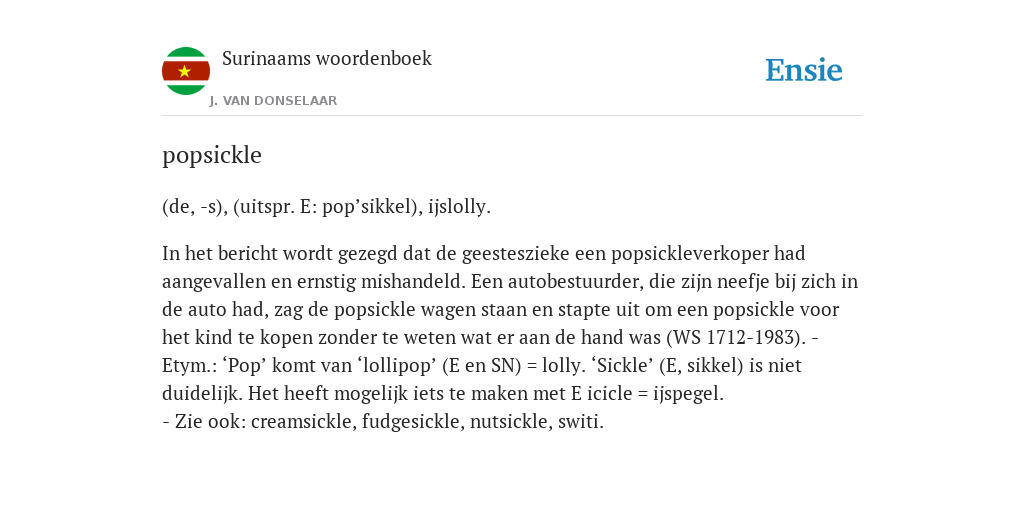 Surinaams woordenboek

J. VAN DONSELAAR

Ensie

popsickle

(de, -s), (uitspr. E: pop’sikkel), ijslolly.

In het bericht wordt gezegd dat de geesteszieke een popsickleverkoper had aangevallen en ernstig mishandeld. Een autobestuurder, die zijn neefje bij zich in de auto had, zag de popsickle wagen staan en stapte uit om een popsickle voor het kind te kopen zonder te weten wat er aan de hand was (WS 1712-1983). - Etym.: ‘Pop’ komt van ‘lollipop’ (E en SN) = lolly. ‘Sickle’ (E, sikkel) is niet duidelijk. Het heeft mogelijk iets te maken met E icicle = ijspegel.
- Zie ook: creamsickle, fudgesickle, nutsickle, switi.